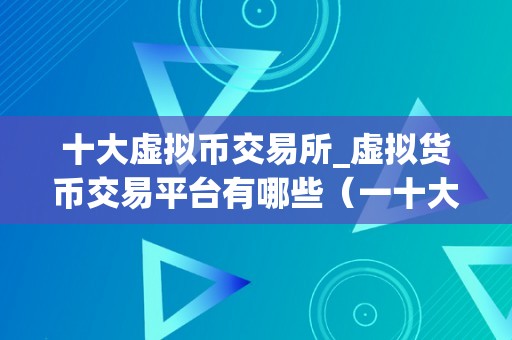 十大虚拟币交易所_虚拟货币交易平台有哪些（一十大